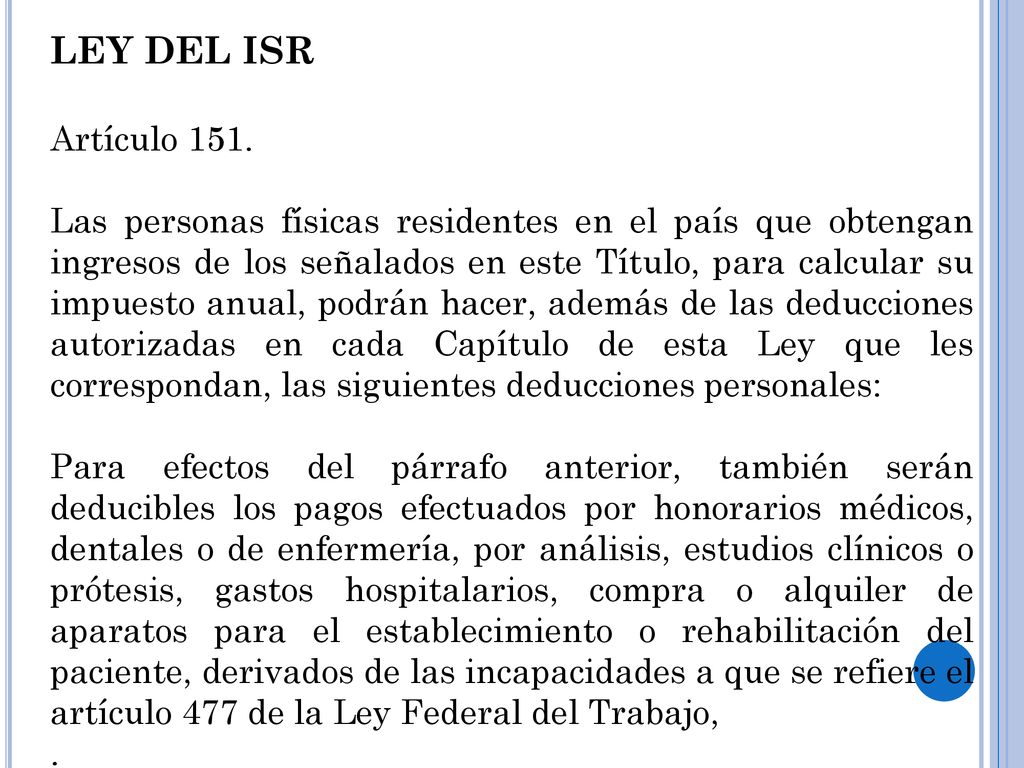 LEY DEL ISR

Artículo 151.

Las personas físicas residentes en el país que obtengan ingresos de los señalados en este Título, para calcular su impuesto anual, podrán hacer, además de las deducciones autorizadas en cada Capítulo de esta Ley que les correspondan, las siguientes deducciones personales:

Para efectos del párrafo anterior, también serán deducibles los pagos efectuados por honorarios médicos, dentales o de enfermería, por análisis, estudios clínicos o prótesis, gastos hospitalarios, compra o alquiler de aparatos para el establecimiento o rehabilitación del paciente, derivados de las incapacidades a que se refiere el artículo 477 de la Ley Federal del Trabajo,

.